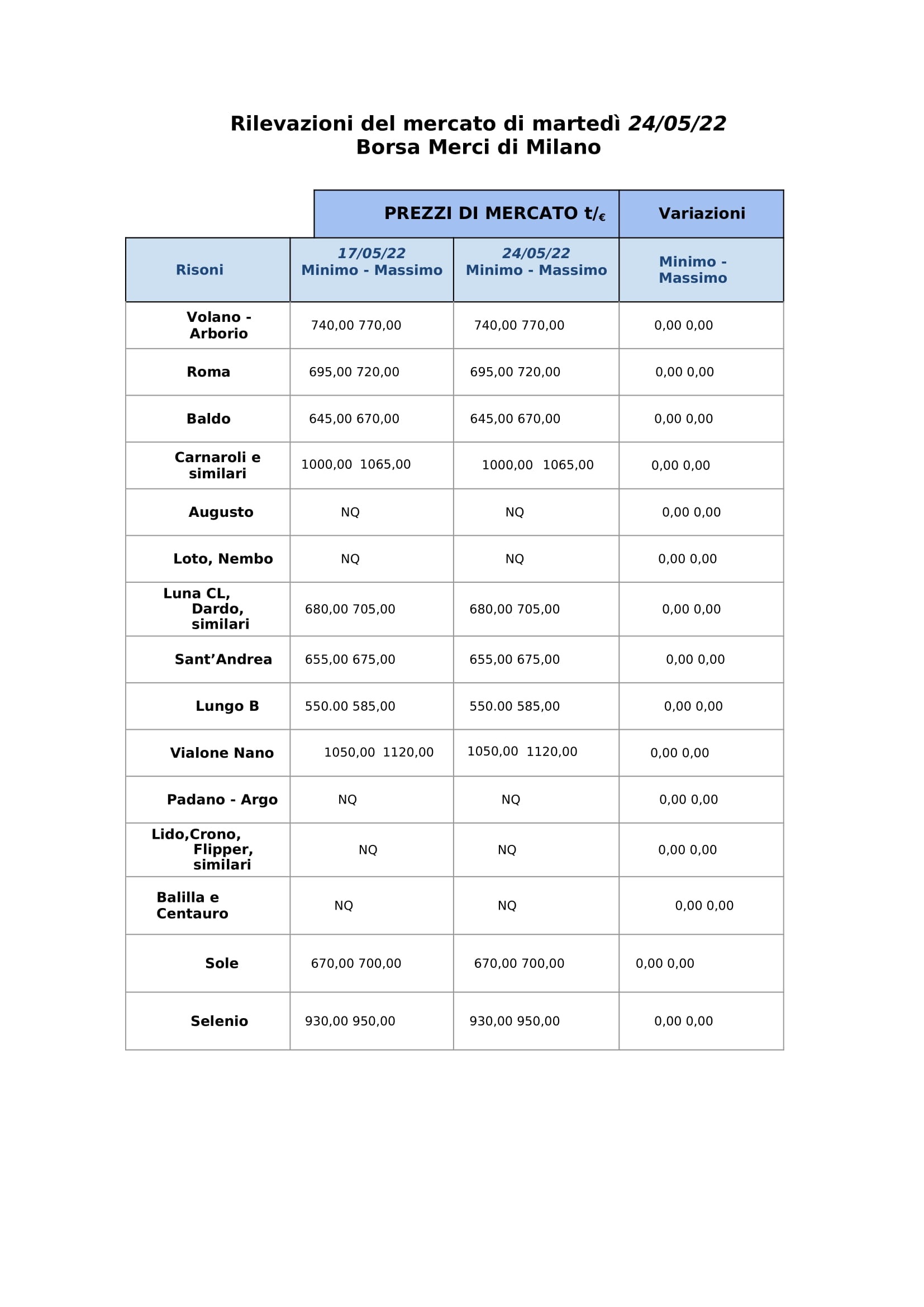 Rilevazioni del mercato di martedì 24/05/22
Borsa Merci di Milano

|  | PREZZI DI MERCATO t/€ |  | Variazioni |
|---|---|---|---|
| Risoni | 17/05/22 Minimo - Massimo | 24/05/22 Minimo - Massimo | Minimo - Massimo |
| Volano - Arborio | 740,00 770,00 | 740,00 770,00 | 0,00 0,00 |
| Roma | 695,00 720,00 | 695,00 720,00 | 0,00 0,00 |
| Baldo | 645,00 670,00 | 645,00 670,00 | 0,00 0,00 |
| Carnaroli e similari | 1000,00 1065,00 | 1000,00 1065,00 | 0,00 0,00 |
| Augusto | NQ | NQ | 0,00 0,00 |
| Loto, Nembo | NQ | NQ | 0,00 0,00 |
| Luna CL, Dardo, similari | 680,00 705,00 | 680,00 705,00 | 0,00 0,00 |
| Sant'Andrea | 655,00 675,00 | 655,00 675,00 | 0,00 0,00 |
| Lungo B | 550.00 585,00 | 550.00 585,00 | 0,00 0,00 |
| Vialone Nano | 1050,00 1120,00 | 1050,00 1120,00 | 0,00 0,00 |
| Padano - Argo | NQ | NQ | 0,00 0,00 |
| Lido,Crono, Flipper, similari | NQ | NQ | 0,00 0,00 |
| Balilla e Centauro | NQ | NQ | 0,00 0,00 |
| Sole | 670,00 700,00 | 670,00 700,00 | 0,00 0,00 |
| Selenio | 930,00 950,00 | 930,00 950,00 | 0,00 0,00 |